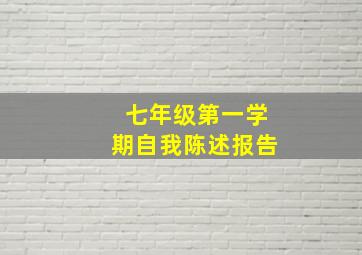 七年级第一学期自我陈述报告